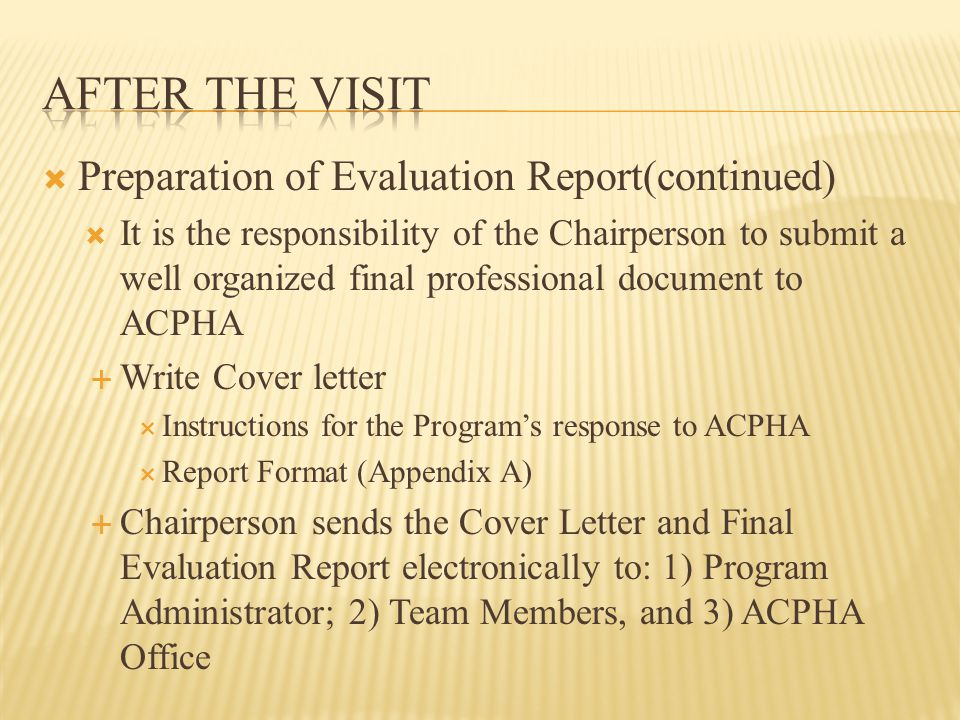 AFTER THE VISIT

Preparation of Evaluation Report(continued)

It is the responsibility of the Chairperson to submit a well organized final professional document to ACPHA

Write Cover letter

Instructions for the Program's response to ACPHA

Report Format (Appendix A)

Chairperson sends the Cover Letter and Final Evaluation Report electronically to: 1) Program Administrator; 2) Team Members, and 3) ACPHA Office